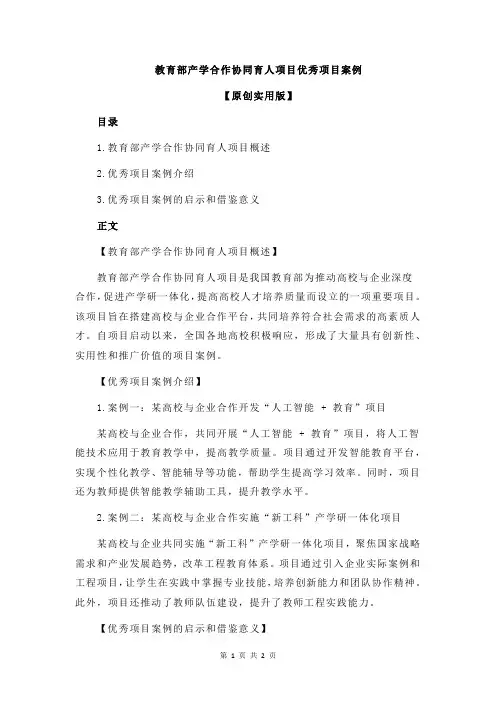 教育部产学合作协同育人项目优秀项目案例

【原创实用版】

目录

1.教育部产学合作协同育人项目概述

2.优秀项目案例介绍

3.优秀项目案例的启示和借鉴意义

正文

【教育部产学合作协同育人项目概述】

教育部产学合作协同育人项目是我国教育部为推动高校与企业深度合作，促进产学研一体化，提高高校人才培养质量而设立的一项重要项目。该项目旨在搭建高校与企业合作平台，共同培养符合社会需求的高素质人才。自项目启动以来，全国各地高校积极响应，形成了大量具有创新性、实用性和推广价值的项目案例。

【优秀项目案例介绍】

1.案例一：某高校与企业合作开发“人工智能 + 教育”项目

某高校与企业合作，共同开展“人工智能 + 教育”项目，将人工智能技术应用于教育教学中，提高教学质量。项目通过开发智能教育平台，实现个性化教学、智能辅导等功能，帮助学生提高学习效率。同时，项目还为教师提供智能教学辅助工具，提升教学水平。

2.案例二：某高校与企业合作实施“新工科”产学研一体化项目

某高校与企业共同实施“新工科”产学研一体化项目，聚焦国家战略需求和产业发展趋势，改革工程教育体系。项目通过引入企业实际案例和工程项目，让学生在实践中掌握专业技能，培养创新能力和团队协作精神。此外，项目还推动了教师队伍建设，提升了教师工程实践能力。

【优秀项目案例的启示和借鉴意义】

第 1 页 共 2 页